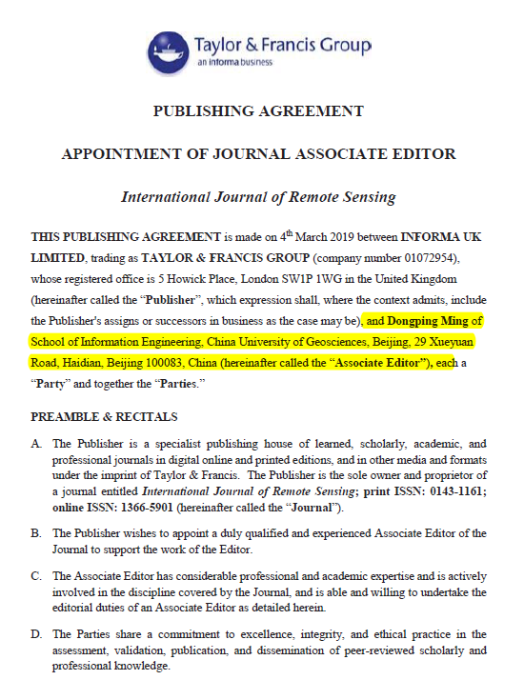 Taylor & Francis Group
an informa business

PUBLISHING AGREEMENT

APPOINTMENT OF JOURNAL ASSOCIATE EDITOR

International Journal of Remote Sensing

THIS PUBLISHING AGREEMENT is made on 4$^{th}$ March 2019 between INFORMA UK LIMITED, trading as TAYLOR & FRANCIS GROUP (company number 01072954), whose registered office is 5 Howick Place, London SW1P 1WG in the United Kingdom (hereinafter called the "Publisher", which expression shall, where the context admits, include the Publisher's assigns or successors in business as the case may be), and Dongping Ming of School of Information Engineering, China University of Geosciences, Beijing, 29 Xueyuan Road, Haidian, Beijing 100083, China (hereinafter called the "Associate Editor"), each a "Party" and together the "Parties."

PREAMBLE & RECITALS

A. The Publisher is a specialist publishing house of learned, scholarly, academic, and professional journals in digital online and printed editions, and in other media and formats under the imprint of Taylor & Francis. The Publisher is the sole owner and proprietor of a journal entitled International Journal of Remote Sensing; print ISSN: 0143-1161; online ISSN: 1366-5901 (hereinafter called the "Journal").

B. The Publisher wishes to appoint a duly qualified and experienced Associate Editor of the Journal to support the work of the Editor.

C. The Associate Editor has considerable professional and academic expertise and is actively involved in the discipline covered by the Journal, and is able and willing to undertake the editorial duties of an Associate Editor as detailed herein.

D. The Parties share a commitment to excellence, integrity, and ethical practice in the assessment, validation, publication, and dissemination of peer-reviewed scholarly and professional knowledge.